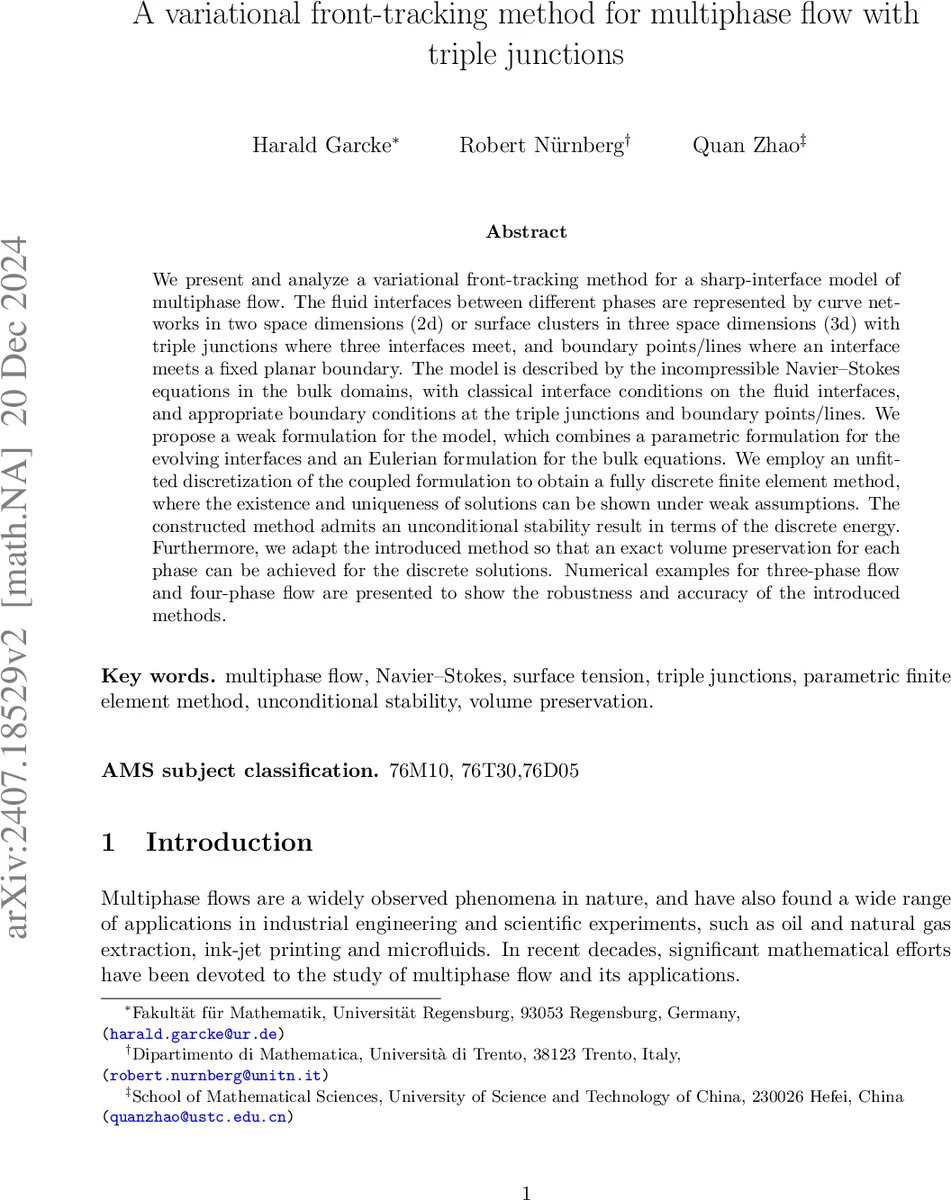 A variational front-tracking method for multiphase flow with triple junctions

Harald Garcke* Robert Nürnberg† Quan Zhao‡

arXiv:2407.18529v2 [math.NA] 20 Dec 2024

Abstract

We present and analyze a variational front-tracking method for a sharp-interface model of multiphase flow. The fluid interfaces between different phases are represented by curve networks in two space dimensions (2d) or surface clusters in three space dimensions (3d) with triple junctions where three interfaces meet, and boundary points/lines where an interface meets a fixed planar boundary. The model is described by the incompressible Navier–Stokes equations in the bulk domains, with classical interface conditions on the fluid interfaces, and appropriate boundary conditions at the triple junctions and boundary points/lines. We propose a weak formulation for the model, which combines a parametric formulation for the evolving interfaces and an Eulerian formulation for the bulk equations. We employ an unfitted discretization of the coupled formulation to obtain a fully discrete finite element method, where the existence and uniqueness of solutions can be shown under weak assumptions. The constructed method admits an unconditional stability result in terms of the discrete energy. Furthermore, we adapt the introduced method so that an exact volume preservation for each phase can be achieved for the discrete solutions. Numerical examples for three-phase flow and four-phase flow are presented to show the robustness and accuracy of the introduced methods.

Key words. multiphase flow, Navier–Stokes, surface tension, triple junctions, parametric finite element method, unconditional stability, volume preservation.

AMS subject classification. 76M10, 76T30,76D05

1 Introduction

Multiphase flows are a widely observed phenomena in nature, and have also found a wide range of applications in industrial engineering and scientific experiments, such as oil and natural gas extraction, ink-jet printing and microfluids. In recent decades, significant mathematical efforts have been devoted to the study of multiphase flow and its applications.

*Fakultät für Mathematik, Universität Regensburg, 93053 Regensburg, Germany, (harald.garcke@ur.de)
†Dipartimento di Mathematica, Università di Trento, 38123 Trento, Italy, (robert.nurnberg@unitn.it)
‡School of Mathematical Sciences, University of Science and Technology of China, 230026 Hefei, China (quanzhao@ustc.edu.cn)

1